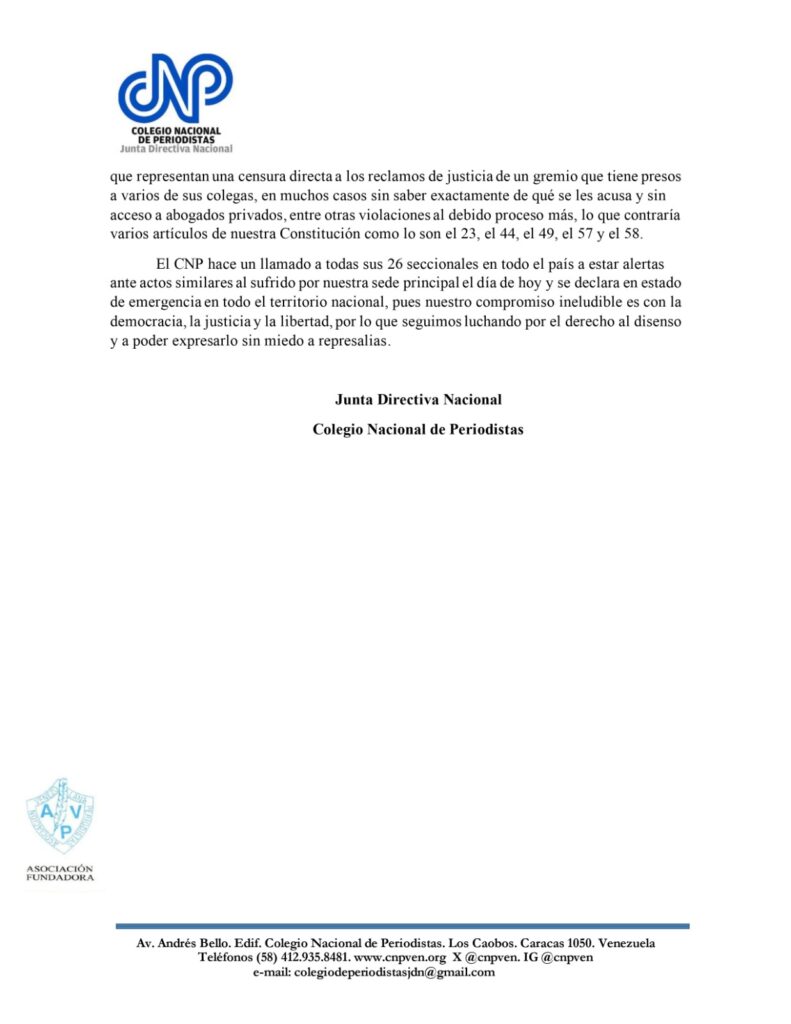 CNP
COLEGIO NACIONAL DE PERIODISTAS
Junta Directiva Nacional

que representan una censura directa a los reclamos de justicia de un gremio que tiene presos a varios de sus colegas, en muchos casos sin saber exactamente de qué se les acusa y sin acceso a abogados privados, entre otras violaciones al debido proceso más, lo que contraría varios artículos de nuestra Constitución como lo son el 23, el 44, el 49, el 57 y el 58.

El CNP hace un llamado a todas sus 26 seccionales en todo el país a estar alertas ante actos similares al sufrido por nuestra sede principal el día de hoy y se declara en estado de emergencia en todo el territorio nacional, pues nuestro compromiso ineludible es con la democracia, la justicia y la libertad, por lo que seguimos luchando por el derecho al disenso y a poder expresarlo sin miedo a represalias.

Junta Directiva Nacional

Colegio Nacional de Periodistas

A V P

ASOCIACIÓN FUNDADORA

Av. Andrés Bello. Edif. Colegio Nacional de Periodistas. Los Caobos. Caracas 1050. Venezuela
Teléfonos (58) 412.935.8481. www.cnpven.org X @cnpven. IG @cnpven
e-mail: colegiodeperiodistasjdn@gmail.com